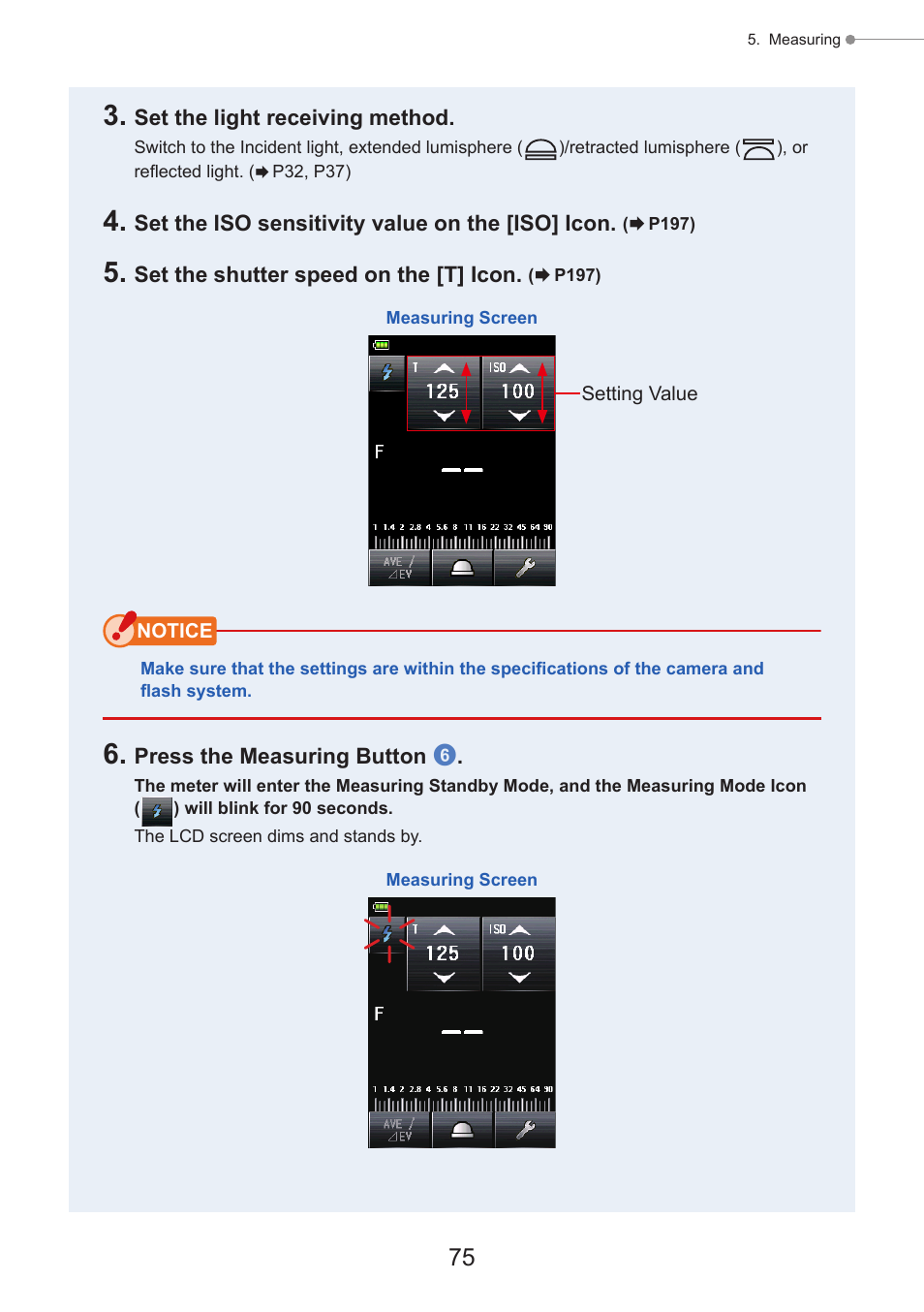 5. Measuring

3. Set the light receiving method.

Switch to the Incident light, extended lumisphere ( )/retracted lumisphere ( ), or reflected light. (➡ P32, P37)

4. Set the ISO sensitivity value on the [ISO] Icon. (➡ P197)

5. Set the shutter speed on the [T] Icon. (➡ P197)

Measuring Screen

T 125 ISO 100 Setting Value

F

1 1.4 2 2.8 4 5.6 8 11 16 22 32 45 64 90

AVE / ⊿EV

NOTICE

Make sure that the settings are within the specifications of the camera and flash system.

6. Press the Measuring Button 6.

The meter will enter the Measuring Standby Mode, and the Measuring Mode Icon ( ) will blink for 90 seconds.

The LCD screen dims and stands by.

Measuring Screen

T 125 ISO 100

F

1 1.4 2 2.8 4 5.6 8 11 16 22 32 45 64 90

AVE / ⊿EV

75